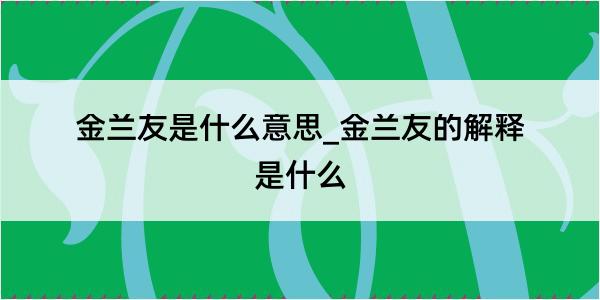 金兰友是什么意思_金兰友的解释是什么